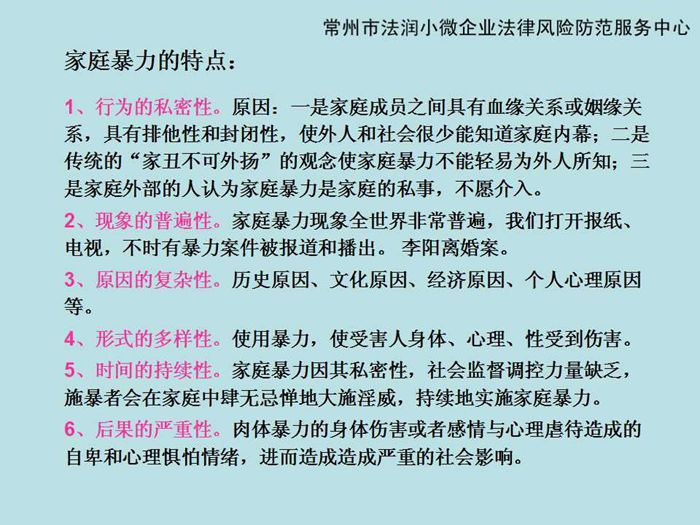 常州市法润小微企业法律风险防范服务中心

家庭暴力的特点：

1、行为的私密性。原因：一是家庭成员之间具有血缘关系或姻缘关系，具有排他性和封闭性，使外人和社会很少能知道家庭内幕；二是传统的“家丑不可外扬”的观念使家庭暴力不能轻易为外人所知；三是家庭外部的人认为家庭暴力是家庭的私事，不愿介入。

2、现象的普遍性。家庭暴力现象全世界非常普遍，我们打开报纸、电视，不时有暴力案件被报道和播出。 李阳离婚案。

3、原因的复杂性。历史原因、文化原因、经济原因、个人心理原因等。

4、形式的多样性。使用暴力，使受害人身体、心理、性受到伤害。

5、时间的持续性。家庭暴力因其私密性，社会监督调控力量缺乏，施暴者会在家庭中肆无忌惮地大施淫威，持续地实施家庭暴力。

6、后果的严重性。肉体暴力的身体伤害或者感情与心理虐待造成的自卑和心理惧怕情绪，进而造成造成严重的社会影响。